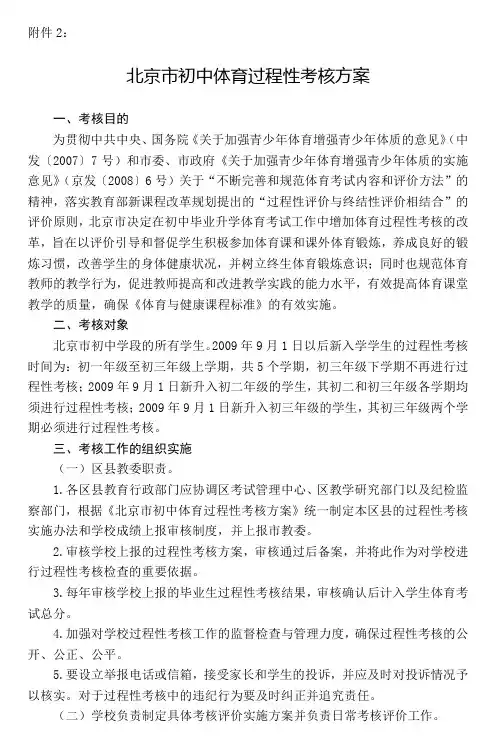 附件 2：

北京市初中体育过程性考核方案

一、考核目的

为贯彻中共中央、国务院《关于加强青少年体育增强青少年体质的意见》（中发〔2007〕7 号）和市委、市政府《关于加强青少年体育增强青少年体质的实施意见》（京发〔2008〕6 号）关于“不断完善和规范体育考试内容和评价方法”的精神，落实教育部新课程改革规划提出的“过程性评价与终结性评价相结合”的评价原则，北京市决定在初中毕业升学体育考试工作中增加体育过程性考核的改革，旨在以评价引导和督促学生积极参加体育课和课外体育锻炼，养成良好的锻炼习惯，改善学生的身体健康状况，并树立终生体育锻炼意识；同时也规范体育教师的教学行为，促进教师提高和改进教学实践的能力水平，有效提高体育课堂教学的质量，确保《体育与健康课程标准》的有效实施。

二、考核对象

北京市初中学段的所有学生。2009 年 9 月 1 日以后新入学学生的过程性考核时间为：初一年级至初三年级上学期，共 5 个学期，初三年级下学期不再进行过程性考核；2009 年 9 月 1 日新升入初二年级的学生，其初二和初三年级各学期均须进行过程性考核；2009 年 9 月 1 日新升入初三年级的学生，其初三年级两个学期必须进行过程性考核。

三、考核工作的组织实施

（一）区县教委职责。

1. 各区县教育行政部门应协调区考试管理中心、区教学研究部门以及纪检监察部门，根据《北京市初中体育过程性考核方案》统一制定本区县的过程性考核实施办法和学校成绩上报审核制度，并上报市教委。

2. 审核学校上报的过程性考核方案，审核通过后备案，并将此作为对学校进行过程性考核检查的重要依据。

3. 每年审核学校上报的毕业生过程性考核结果，审核确认后计入学生体育考试总分。

4. 加强对学校过程性考核工作的监督检查与管理力度，确保过程性考核的公开、公正、公平。

5. 要设立举报电话或信箱，接受家长和学生的投诉，并应及时对投诉情况予以核实。对于过程性考核中的违纪行为要及时纠正并追究责任。

（二）学校负责制定具体考核评价实施方案并负责日常考核评价工作。